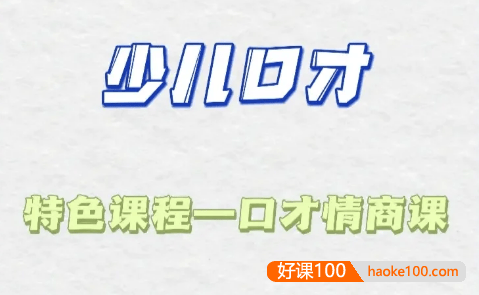 少儿口才

特色课程—口才情商课

好课100 haoke100.com